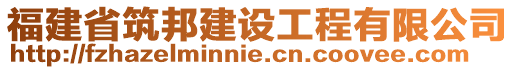 福建省筑邦建设工程有限公司
http://fzhazelminnie.cn.coovee.com